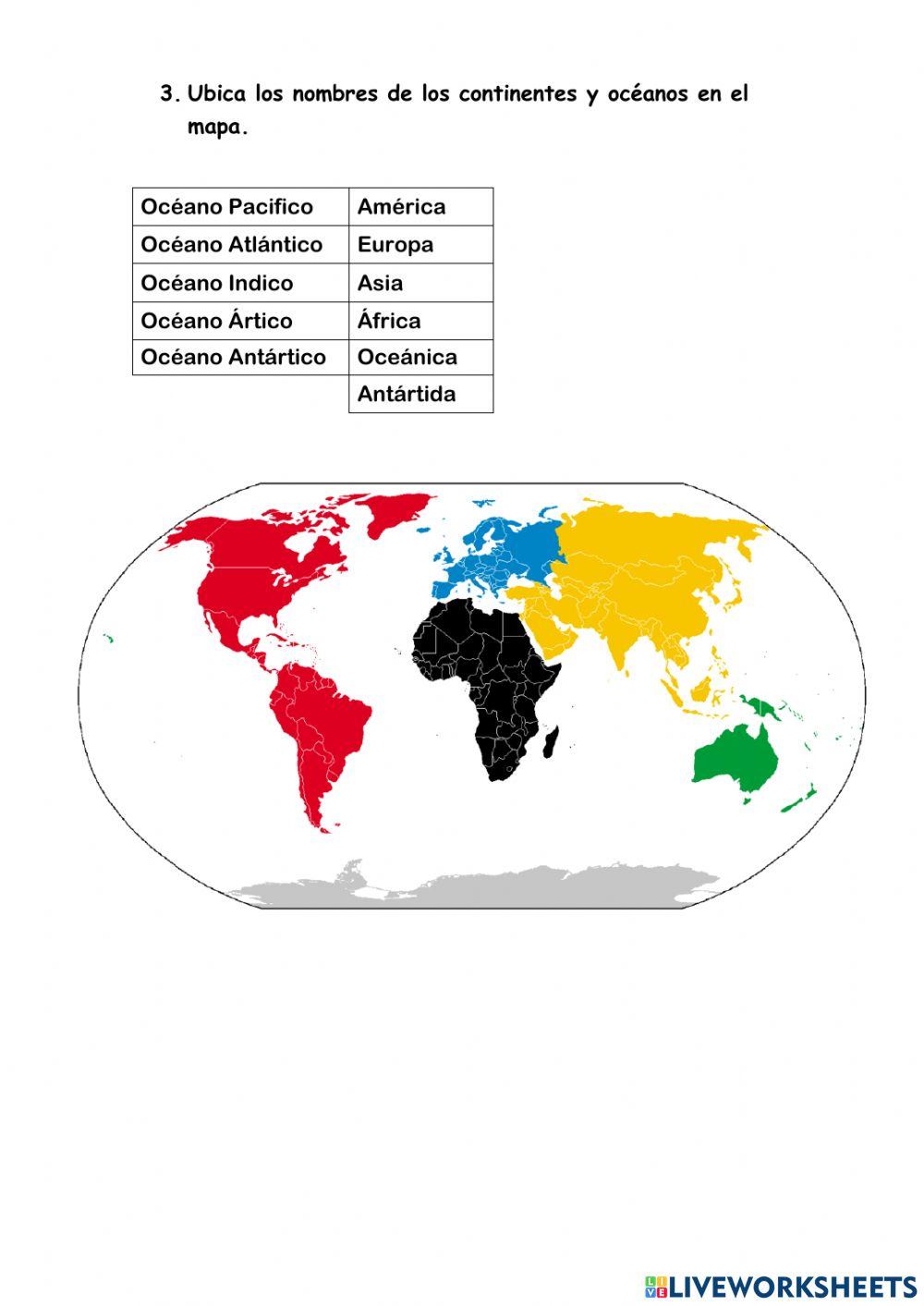 3. Ubica los nombres de los continentes y océanos en el mapa.

| Océano Pacifico | América |
|---|---|
| Océano Atlántico | Europa |
| Océano Indico | Asia |
| Océano Ártico | África |
| Océano Antártico | Oceánica |
|  | Antártida |

LIVEWORKSHEETS